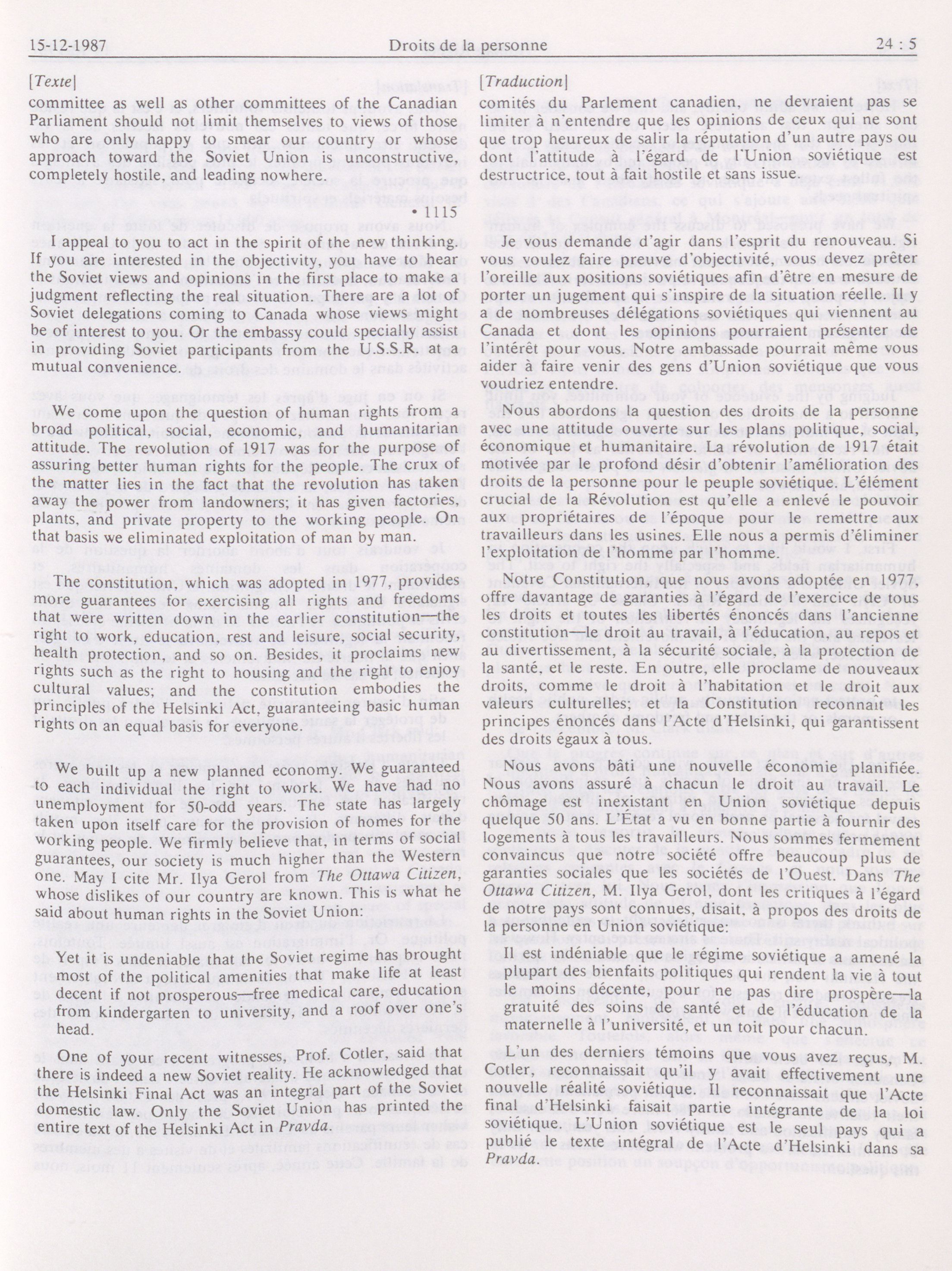 15-12-1987 Droits de la personne 24 : 5

[Texte]

committee as well as other committees of the Canadian Parliament should not limit themselves to views of those who are only happy to smear our country or whose approach toward the Soviet Union is unconstructive, completely hostile, and leading nowhere.

• 1115

I appeal to you to act in the spirit of the new thinking. If you are interested in the objectivity, you have to hear the Soviet views and opinions in the first place to make a judgment reflecting the real situation. There are a lot of Soviet delegations coming to Canada whose views might be of interest to you. Or the embassy could specially assist in providing Soviet participants from the U.S.S.R. at a mutual convenience.

We come upon the question of human rights from a broad political, social, economic, and humanitarian attitude. The revolution of 1917 was for the purpose of assuring better human rights for the people. The crux of the matter lies in the fact that the revolution has taken away the power from landowners; it has given factories, plants, and private property to the working people. On that basis we eliminated exploitation of man by man.

The constitution, which was adopted in 1977, provides more guarantees for exercising all rights and freedoms that were written down in the earlier constitution—the right to work, education, rest and leisure, social security, health protection, and so on. Besides, it proclaims new rights such as the right to housing and the right to enjoy cultural values; and the constitution embodies the principles of the Helsinki Act, guaranteeing basic human rights on an equal basis for everyone.

We built up a new planned economy. We guaranteed to each individual the right to work. We have had no unemployment for 50-odd years. The state has largely taken upon itself care for the provision of homes for the working people. We firmly believe that, in terms of social guarantees, our society is much higher than the Western one. May I cite Mr. Ilya Gerol from The Ottawa Citizen, whose dislikes of our country are known. This is what he said about human rights in the Soviet Union:

Yet it is undeniable that the Soviet regime has brought most of the political amenities that make life at least decent if not prosperous—free medical care, education from kindergarten to university, and a roof over one's head.

One of your recent witnesses, Prof. Cotler, said that there is indeed a new Soviet reality. He acknowledged that the Helsinki Final Act was an integral part of the Soviet domestic law. Only the Soviet Union has printed the entire text of the Helsinki Act in Pravda.

[Traduction]

comités du Parlement canadien, ne devraient pas se limiter à n'entendre que les opinions de ceux qui ne sont que trop heureux de salir la réputation d'un autre pays ou dont l'attitude à l'égard de l'Union soviétique est destructrice, tout à fait hostile et sans issue.

Je vous demande d'agir dans l'esprit du renouveau. Si vous voulez faire preuve d'objectivité, vous devez prêter l'oreille aux positions soviétiques afin d'être en mesure de porter un jugement qui s'inspire de la situation réelle. Il y a de nombreuses délégations soviétiques qui viennent au Canada et dont les opinions pourraient présenter de l'intérêt pour vous. Notre ambassade pourrait même vous aider à faire venir des gens d'Union soviétique que vous voudriez entendre.

Nous abordons la question des droits de la personne avec une attitude ouverte sur les plans politique, social, économique et humanitaire. La révolution de 1917 était motivée par le profond désir d'obtenir l'amélioration des droits de la personne pour le peuple soviétique. L'élément crucial de la Révolution est qu'elle a enlevé le pouvoir aux propriétaires de l'époque pour le remettre aux travailleurs dans les usines. Elle nous a permis d'éliminer l'exploitation de l'homme par l'homme.

Notre Constitution, que nous avons adoptée en 1977, offre davantage de garanties à l'égard de l'exercice de tous les droits et toutes les libertés énoncés dans l'ancienne constitution—le droit au travail, à l'éducation, au repos et au divertissement, à la sécurité sociale, à la protection de la santé, et le reste. En outre, elle proclame de nouveaux droits, comme le droit à l'habitation et le droit aux valeurs culturelles; et la Constitution reconnaît les principes énoncés dans l'Acte d'Helsinki, qui garantissent des droits égaux à tous.

Nous avons bâti une nouvelle économie planifiée. Nous avons assuré à chacun le droit au travail. Le chômage est inexistant en Union soviétique depuis quelque 50 ans. L'État a vu en bonne partie à fournir des logements à tous les travailleurs. Nous sommes fermement convaincus que notre société offre beaucoup plus de garanties sociales que les sociétés de l'Ouest. Dans The Ottawa Citizen, M. Ilya Gerol, dont les critiques à l'égard de notre pays sont connues, disait, à propos des droits de la personne en Union soviétique:

Il est indéniable que le régime soviétique a amené la plupart des bienfaits politiques qui rendent la vie à tout le moins décente, pour ne pas dire prospère—la gratuité des soins de santé et de l'éducation de la maternelle à l'université, et un toit pour chacun.

L'un des derniers témoins que vous avez reçus, M. Cotler, reconnaissait qu'il y avait effectivement une nouvelle réalité soviétique. Il reconnaissait que l'Acte final d'Helsinki faisait partie intégrante de la loi soviétique. L'Union soviétique est le seul pays qui a publié le texte intégral de l'Acte d'Helsinki dans sa Pravda.